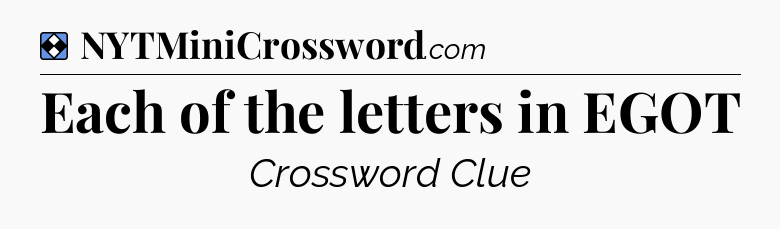 NYTMiniCrossword.com

Each of the letters in EGOT

Crossword Clue